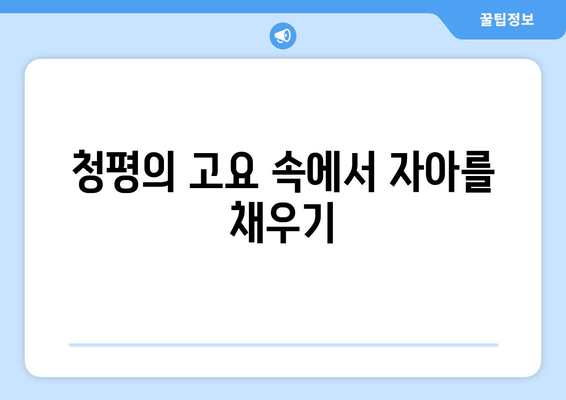 꿀팁정보

청평의 고요 속에서 자아를 채우기